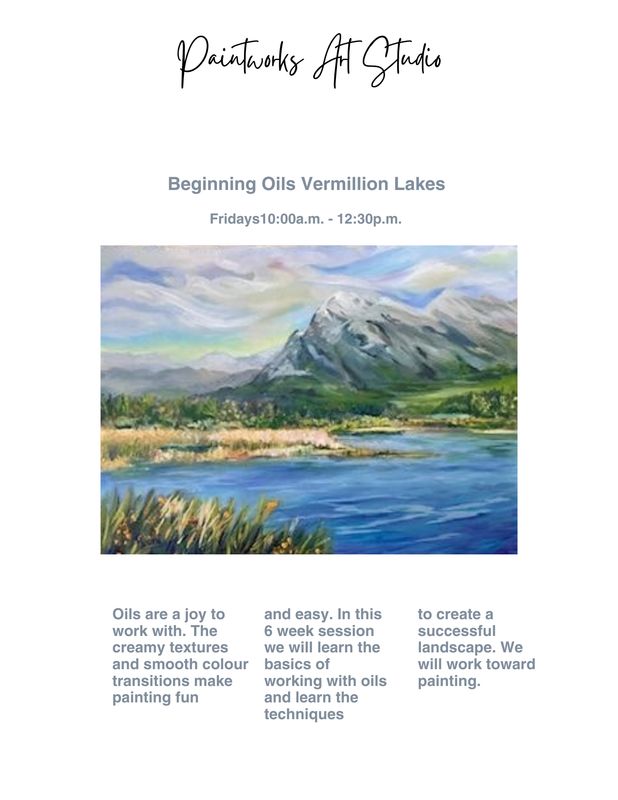 Paintworks Art Studio

Beginning Oils Vermillion Lakes

Fridays10:00a.m. - 12:30p.m.

Oils are a joy to work with. The creamy textures and smooth colour transitions make painting fun

and easy. In this 6 week session we will learn the basics of working with oils and learn the techniques

to create a successful landscape. We will work toward painting.